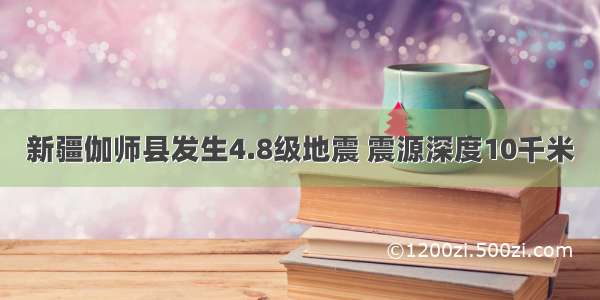 新疆伽师县发生4.8级地震 震源深度10千米

©1200zi.500zi.com